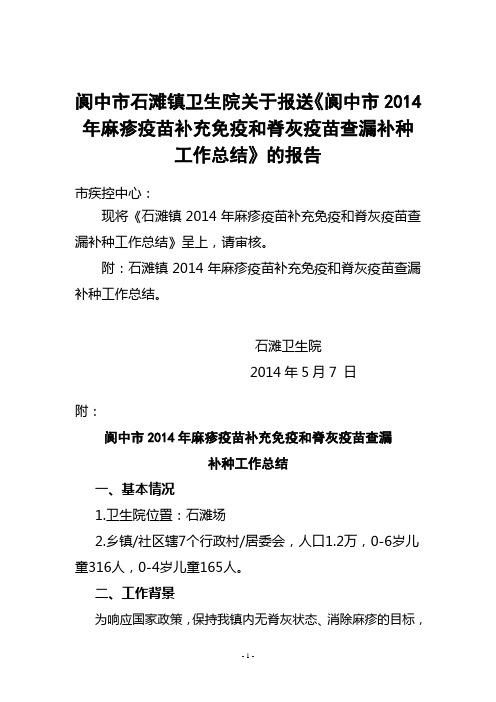 阆中市石滩镇卫生院关于报送《阆中市 2014 年麻疹疫苗补充免疫和脊灰疫苗查漏补种工作总结》的报告

市疾控中心：

现将《石滩镇 2014 年麻疹疫苗补充免疫和脊灰疫苗查漏补种工作总结》呈上，请审核。

附：石滩镇 2014 年麻疹疫苗补充免疫和脊灰疫苗查漏补种工作总结。

石滩卫生院

2014 年 5 月 7 日

附：

阆中市 2014 年麻疹疫苗补充免疫和脊灰疫苗查漏补种工作总结

一、基本情况

1.卫生院位置：石滩场

2.乡镇/社区辖7个行政村/居委会，人口1.2万，0-6岁儿童316人，0-4岁儿童165人。

二、工作背景

为响应国家政策，保持我镇内无脊灰状态、消除麻疹的目标，

- 1 -